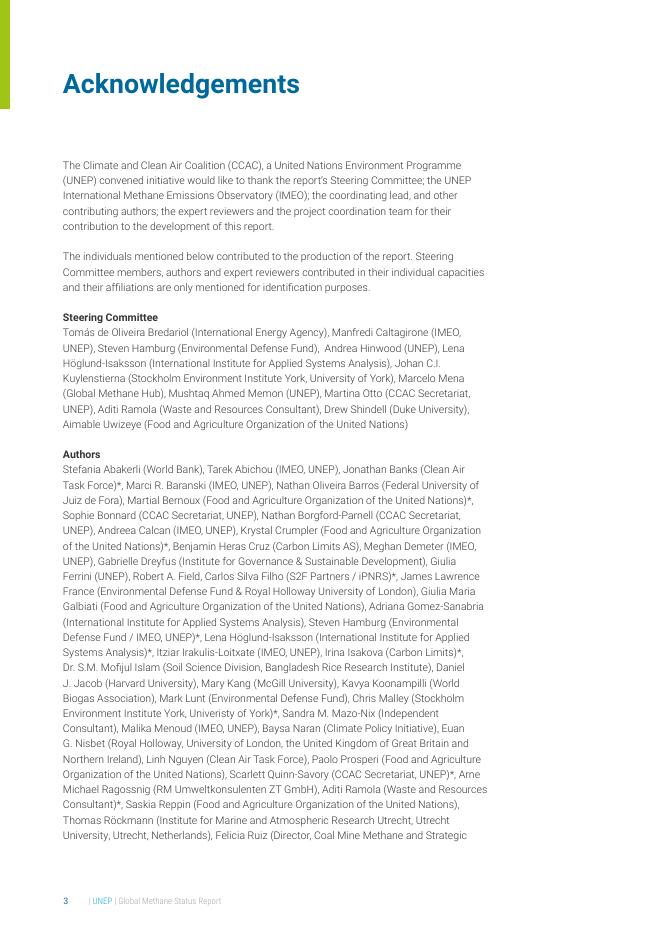 Acknowledgements

The Climate and Clean Air Coalition (CCAC), a United Nations Environment Programme (UNEP) convened initiative would like to thank the report's Steering Committee; the UNEP International Methane Emissions Observatory (IMEO); the coordinating lead, and other contributing authors; the expert reviewers and the project coordination team for their contribution to the development of this report.

The individuals mentioned below contributed to the production of the report. Steering Committee members, authors and expert reviewers contributed in their individual capacities and their affiliations are only mentioned for identification purposes.

Steering Committee
Tomás de Oliveira Bredariol (International Energy Agency), Manfredi Caltagirone (IMEO, UNEP), Steven Hamburg (Environmental Defense Fund), Andrea Hinwood (UNEP), Lena Höglund-Isaksson (International Institute for Applied Systems Analysis), Johan C.I. Kuylenstierna (Stockholm Environment Institute York, University of York), Marcelo Mena (Global Methane Hub), Mushtaq Ahmed Memon (UNEP), Martina Otto (CCAC Secretariat, UNEP), Aditi Ramola (Waste and Resources Consultant), Drew Shindell (Duke University), Aimable Uwizeye (Food and Agriculture Organization of the United Nations)

Authors
Stefania Abakerli (World Bank), Tarek Abichou (IMEO, UNEP), Jonathan Banks (Clean Air Task Force)*, Marci R. Baranski (IMEO, UNEP), Nathan Oliveira Barros (Federal University of Juiz de Fora), Martial Bernoux (Food and Agriculture Organization of the United Nations)*, Sophie Bonnard (CCAC Secretariat, UNEP), Nathan Borgford-Parnell (CCAC Secretariat, UNEP), Andreea Calcan (IMEO, UNEP), Krystal Crumpler (Food and Agriculture Organization of the United Nations)*, Benjamin Heras Cruz (Carbon Limits AS), Meghan Demeter (IMEO, UNEP), Gabrielle Dreyfus (Institute for Governance & Sustainable Development), Giulia Ferrini (UNEP), Robert A. Field, Carlos Silva Filho (S2F Partners / iPNRS)*, James Lawrence France (Environmental Defense Fund & Royal Holloway University of London), Giulia Maria Galbiati (Food and Agriculture Organization of the United Nations), Adriana Gomez-Sanabria (International Institute for Applied Systems Analysis), Steven Hamburg (Environmental Defense Fund / IMEO, UNEP)*, Lena Höglund-Isaksson (International Institute for Applied Systems Analysis)*, Itziar Irakulis-Loitxate (IMEO, UNEP), Irina Isakova (Carbon Limits)*, Dr. S.M. Mofijul Islam (Soil Science Division, Bangladesh Rice Research Institute), Daniel J. Jacob (Harvard University), Mary Kang (McGill University), Kavya Koonampilli (World Biogas Association), Mark Lunt (Environmental Defense Fund), Chris Malley (Stockholm Environment Institute York, Univeristy of York)*, Sandra M. Mazo-Nix (Independent Consultant), Malika Menoud (IMEO, UNEP), Baysa Naran (Climate Policy Initiative), Euan G. Nisbet (Royal Holloway, University of London, the United Kingdom of Great Britain and Northern Ireland), Linh Nguyen (Clean Air Task Force), Paolo Prosperi (Food and Agriculture Organization of the United Nations), Scarlett Quinn-Savory (CCAC Secretariat, UNEP)*, Arne Michael Ragossnig (RM Umweltkonsulenten ZT GmbH), Aditi Ramola (Waste and Resources Consultant)*, Saskia Reppin (Food and Agriculture Organization of the United Nations), Thomas Röckmann (Institute for Marine and Atmospheric Research Utrecht, Utrecht University, Utrecht, Netherlands), Felicia Ruiz (Director, Coal Mine Methane and Strategic

3 | UNEP | Global Methane Status Report